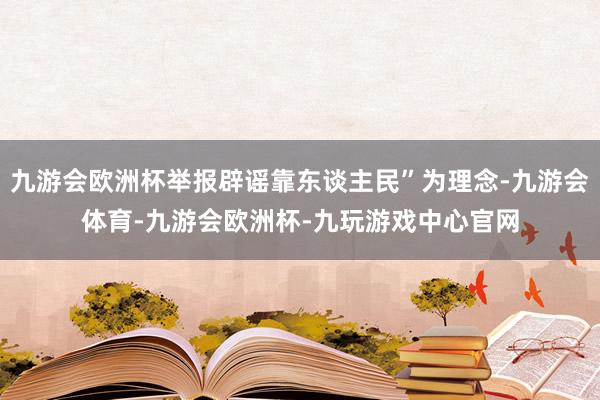 九游会欧洲杯举报辟谣靠东谈主民”为理念-九游会体育-九游会欧洲杯-九玩游戏中心官网